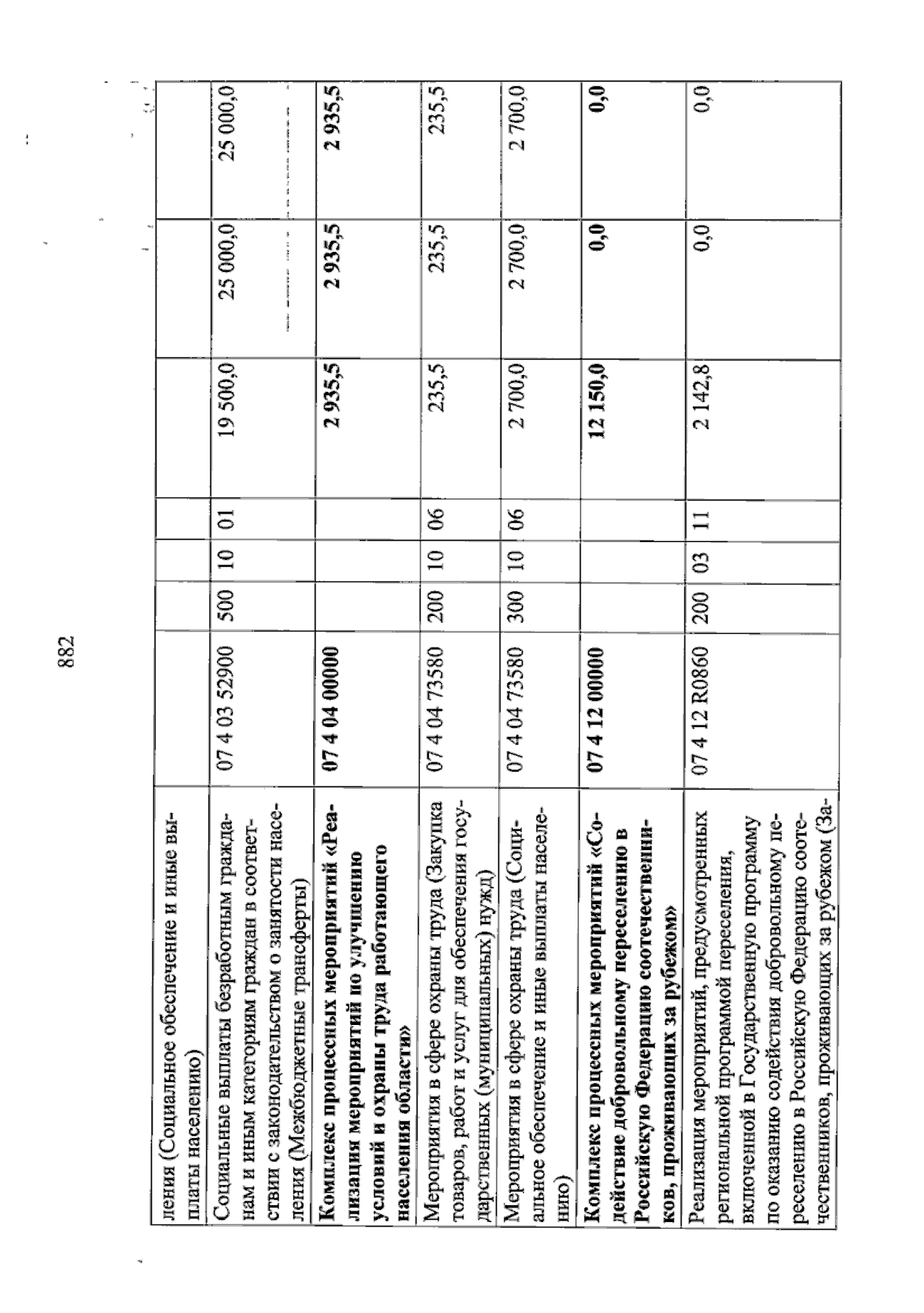 882

| ления (Социальное обеспечение и иные выплаты населению) | | | | | | | |
|---|---|---|---|---|---|---|---|
| Социальные выплаты безработным гражданам и иным категориям граждан в соответствии с законодательством о занятости населения (Межбюджетные трансферты) | 07 4 03 52900 | 500 | 10 | 01 | 19 500,0 | 25 000,0 | 25 000,0 |
| Комплекс процессных мероприятий «Реализация мероприятий по улучшению условий и охраны труда работающего населения области» | 07 4 04 00000 | | | | 2 935,5 | 2 935,5 | 2 935,5 |
| Мероприятия в сфере охраны труда (Закупка товаров, работ и услуг для обеспечения государственных (муниципальных) нужд) | 07 4 04 73580 | 200 | 10 | 06 | 235,5 | 235,5 | 235,5 |
| Мероприятия в сфере охраны труда (Социальное обеспечение и иные выплаты населению) | 07 4 04 73580 | 300 | 10 | 06 | 2 700,0 | 2 700,0 | 2 700,0 |
| Комплекс процессных мероприятий «Содействие добровольному переселению в Российскую Федерацию соотечественников, проживающих за рубежом» | 07 4 12 00000 | | | | 12 150,0 | 0,0 | 0,0 |
| Реализация мероприятий, предусмотренных региональной программой переселения, включенной в Государственную программу по оказанию содействия добровольному переселению в Российскую Федерацию соотечественников, проживающих за рубежом (За- | 07 4 12 R0860 | 200 | 03 | 11 | 2 142,8 | 0,0 | 0,0 |